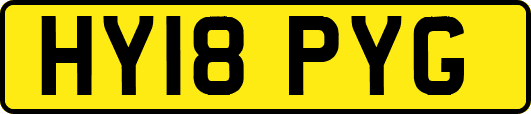 HY18 PYG